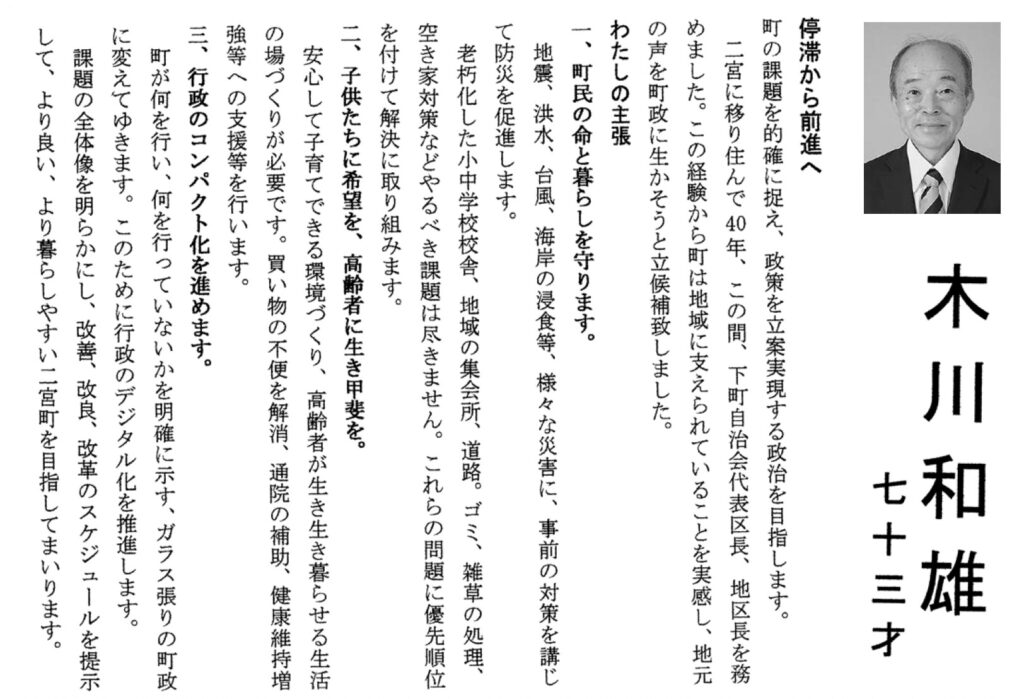 木川和雄
七十三才

停滞から前進へ

町の課題を的確に捉え、政策を立案実現する政治を目指します。

二宮に移り住んで40年、この間、下町自治会代表区長、地区長を務めました。この経験から町は地域に支えられていることを実感し、地元の声を町政に生かそうと立候補致しました。

わたしの主張

一、町民の命と暮らしを守ります。

地震、洪水、台風、海岸の浸食等、様々な災害に、事前の対策を講じて防災を促進します。

老朽化した小中学校校舎、地域の集会所、道路。ゴミ、雑草の処理、空き家対策などやるべき課題は尽きません。これらの問題に優先順位を付けて解決に取り組みます。

二、子供たちに希望を、高齢者に生き甲斐を。

安心して子育てできる環境づくり、高齢者が生き生き暮らせる生活の場づくりが必要です。買い物の不便を解消、通院の補助、健康維持増強等への支援等を行います。

三、行政のコンパクト化を進めます。

町が何を行い、何を行っていないかを明確に示す、ガラス張りの町政に変えてゆきます。このために行政のデジタル化を推進します。

課題の全体像を明らかにし、改善、改良、改革のスケジュールを提示して、より良い、より暮らしやすい二宮町を目指してまいります。